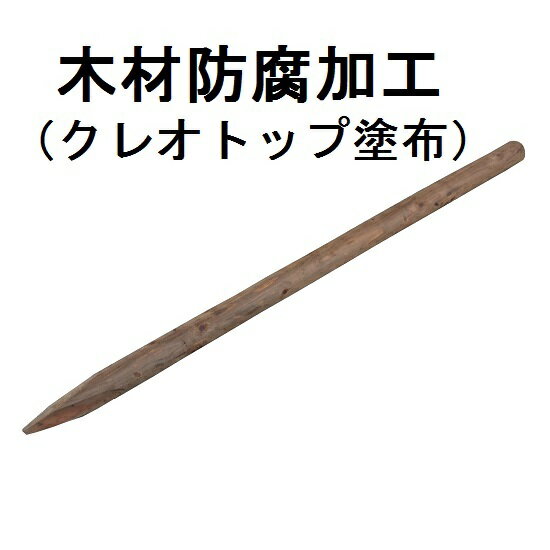 木材防腐加工
（クレオトップ塗布）